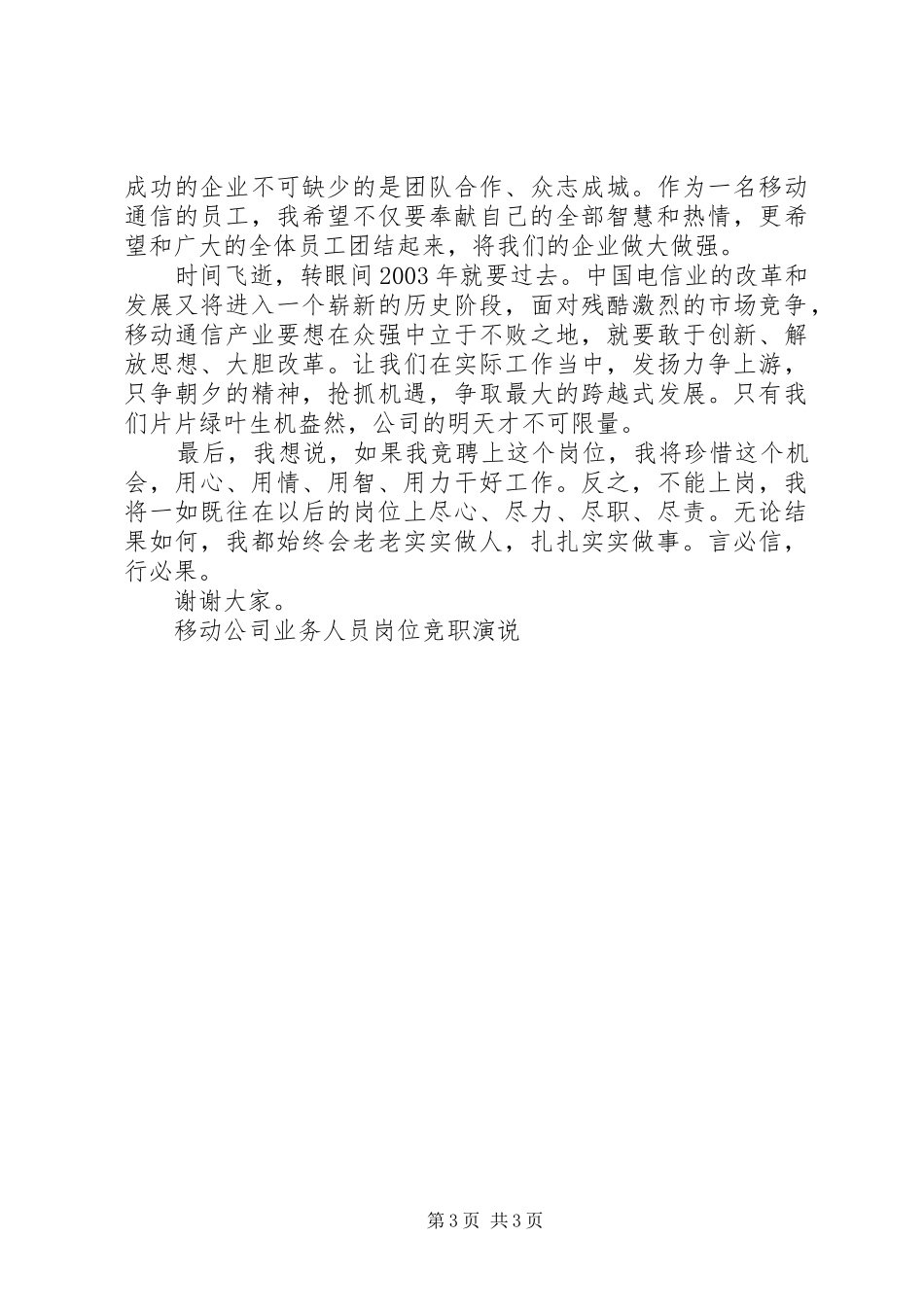 成功的企业不可缺少的是团队合作、众志成城。作为一名移动通信的员工，我希望不仅要奉献自己的全部智慧和热情，更希望和广大的全体员工团结起来，将我们的企业做大做强。

时间飞逝，转眼间2003年就要过去。中国电信业的改革和发展又将进入一个崭新的历史阶段，面对残酷激烈的市场竞争，移动通信产业要想在众强中立于不败之地，就要敢于创新、解放思想、大胆改革。让我们在实际工作当中，发扬力争上游，只争朝夕的精神，抢抓机遇，争取最大的跨越式发展。只有我们片片绿叶生机盎然，公司的明天才不可限量。

最后，我想说，如果我竞聘上这个岗位，我将珍惜这个机会，用心、用情、用智、用力干好工作。反之，不能上岗，我将一如既往在以后的岗位上尽心、尽力、尽职、尽责。无论结果如何，我都始终会老老实实做人，扎扎实实做事。言必信，行必果。

谢谢大家。

移动公司业务人员岗位竞职演说

第3页 共3页